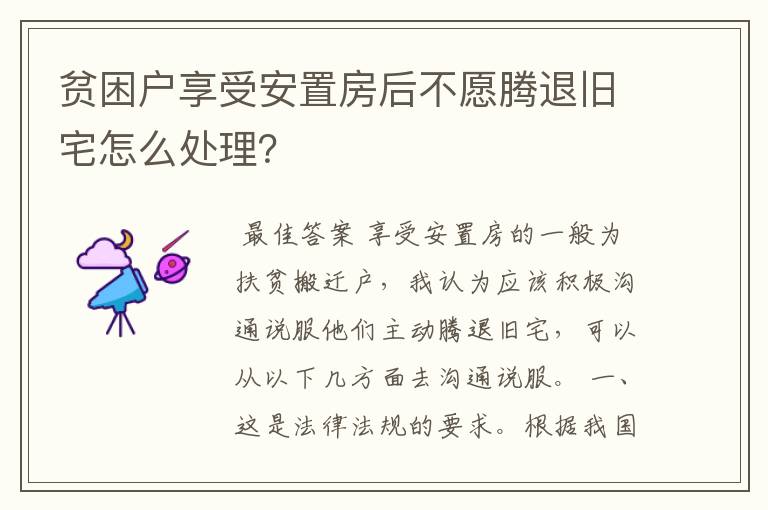 贫困户享受安置房后不愿腾退旧宅怎么处理?

最佳答案 享受安置房的一般为扶贫搬迁户，我认为应该积极沟通说服他们主动腾退旧宅，可以从以下几方面去沟通说服。 一、这是法律法规的要求。根据我国